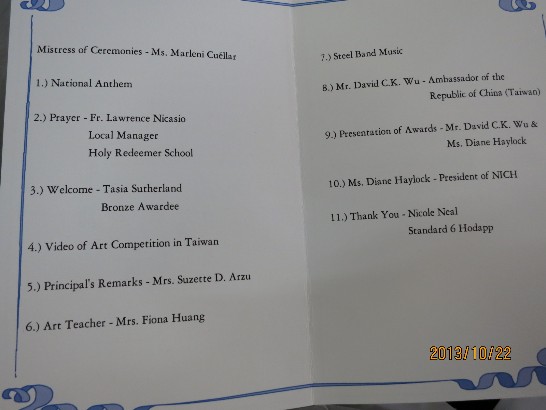 Mistress of Ceremonies - Ms. Marleni Cuéllar

1.) National Anthem

2.) Prayer - Fr. Lawrence Nicasio
Local Manager
Holy Redeemer School

3.) Welcome - Tasia Sutherland
Bronze Awardee

4.) Video of Art Competition in Taiwan

5.) Principal's Remarks - Mrs. Suzette D. Arzu

6.) Art Teacher - Mrs. Fiona Huang

7.) Steel Band Music

8.) Mr. David C.K. Wu - Ambassador of the
Republic of China (Taiwan)

9.) Presentation of Awards - Mr. David C.K. Wu &
Ms. Diane Haylock

10.) Ms. Diane Haylock - President of NICH

11.) Thank You - Nicole Neal
Standard 6 Hodapp

2013/10/22